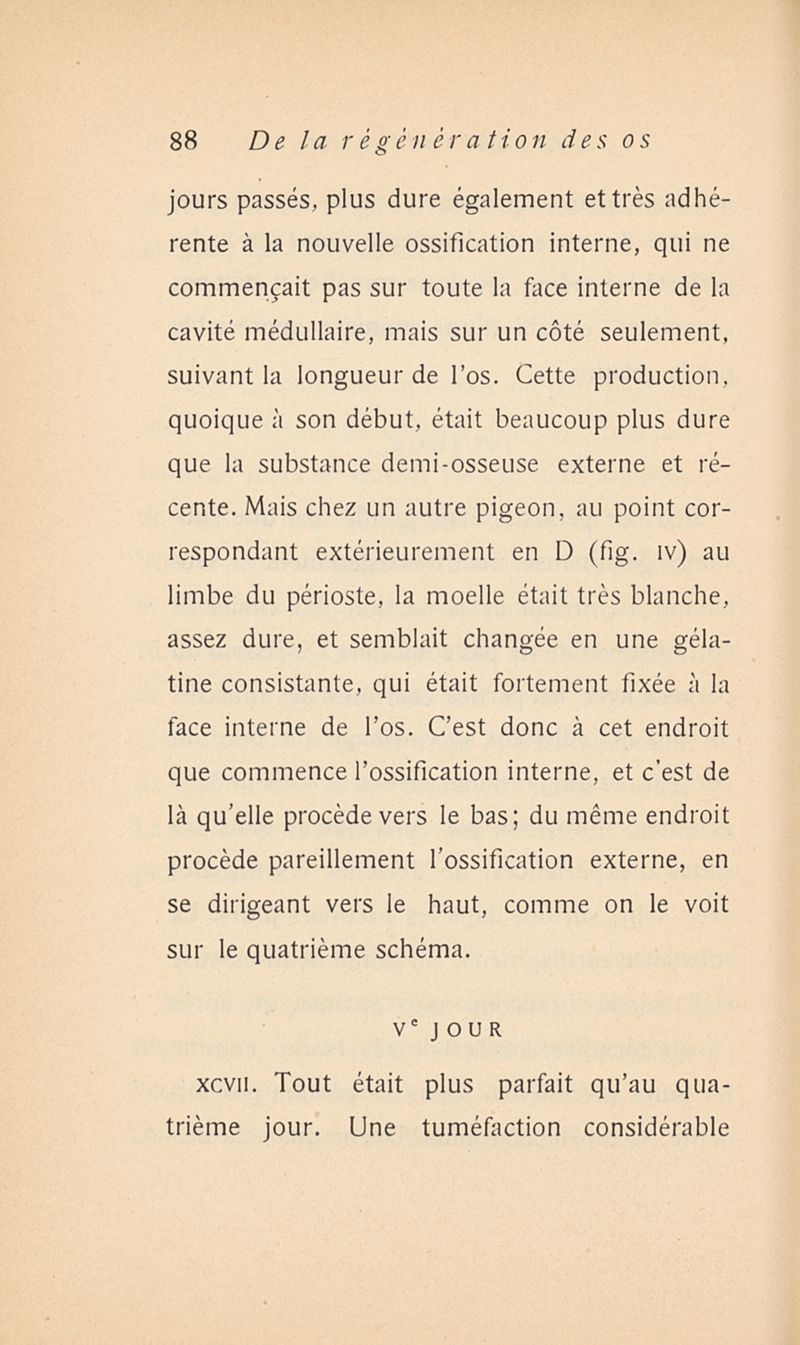 88 De la régénération des os

jours passés, plus dure également et très adhérente à la nouvelle ossification interne, qui ne commençait pas sur toute la face interne de la cavité médullaire, mais sur un côté seulement, suivant la longueur de l'os. Cette production, quoique à son début, était beaucoup plus dure que la substance demi-osseuse externe et récente. Mais chez un autre pigeon, au point correspondant extérieurement en D (fig. IV) au limbe du périoste, la moelle était très blanche, assez dure, et semblait changée en une gélatine consistante, qui était fortement fixée à la face interne de l'os. C'est donc à cet endroit que commence l'ossification interne, et c'est de là qu'elle procède vers le bas; du même endroit procède pareillement l'ossification externe, en se dirigeant vers le haut, comme on le voit sur le quatrième schéma.

Ve JOUR

XCVII. Tout était plus parfait qu'au quatrième jour. Une tuméfaction considérable